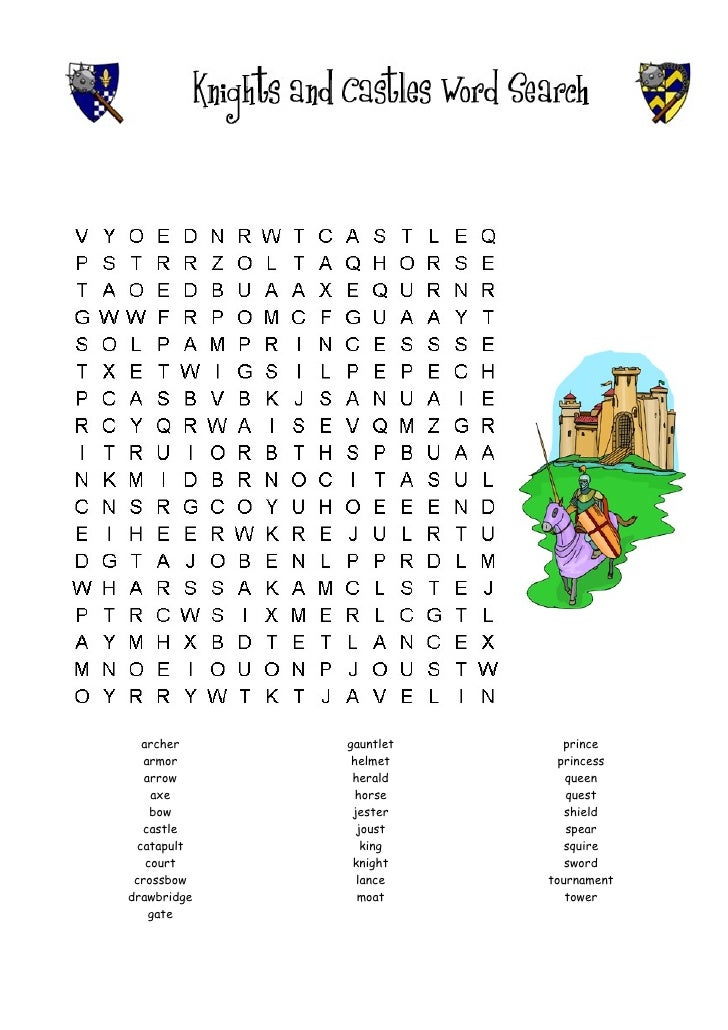 Knights and Castles Word Search

V Y O E D N R W T C A S T L E Q
P S T R R Z O L T A Q H O R S E
T A O E D B U A A X E Q U R N R
G W W F R P O M C F G U A A Y T
S O L P A M P R I N C E S S S E
T X E T W I G S I L P E P E C H
P C A S B V B K J S A N U A I E
R C Y Q R W A I S E V Q M Z G R
I T R U I O R B T H S P B U A A
N K M I D B R N O C I T A S U L
C N S R G C O Y U H O E E E N D
E I H E E R W K R E J U L R T U
D G T A J O B E N L P P R D L M
W H A R S S A K A M C L S T E J
P T R C W S I X M E R L C G T L
A Y M H X B D T E T L A N C E X
M N O E I O U O N P J O U S T W
O Y R R Y W T K T J A V E L I N

archer
armor
arrow
axe
bow
castle
catapult
court
crossbow
drawbridge
gate

gauntlet
helmet
herald
horse
jester
joust
king
knight
lance
moat

prince
princess
queen
quest
shield
spear
squire
sword
tournament
tower